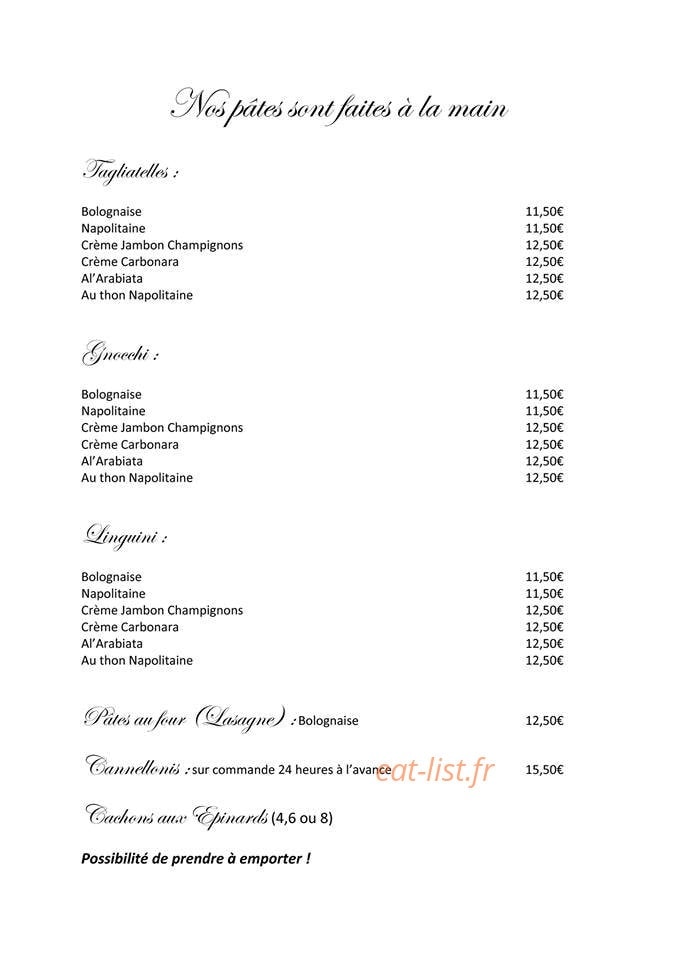 Nos pâtes sont faites à la main

Tagliatelles :

Bolognaise 11,50€
Napolitaine 11,50€
Crème Jambon Champignons 12,50€
Crème Carbonara 12,50€
Al'Arabiata 12,50€
Au thon Napolitaine 12,50€

Gnocchi :

Bolognaise 11,50€
Napolitaine 11,50€
Crème Jambon Champignons 12,50€
Crème Carbonara 12,50€
Al'Arabiata 12,50€
Au thon Napolitaine 12,50€

Linguini :

Bolognaise 11,50€
Napolitaine 11,50€
Crème Jambon Champignons 12,50€
Crème Carbonara 12,50€
Al'Arabiata 12,50€
Au thon Napolitaine 12,50€

Pâtes au four (Lasagne) : Bolognaise 12,50€

Cannellonis : sur commande 24 heures à l'avance 15,50€

Cachons aux Epinards (4,6 ou 8)

Possibilité de prendre à emporter !

eat-list.fr